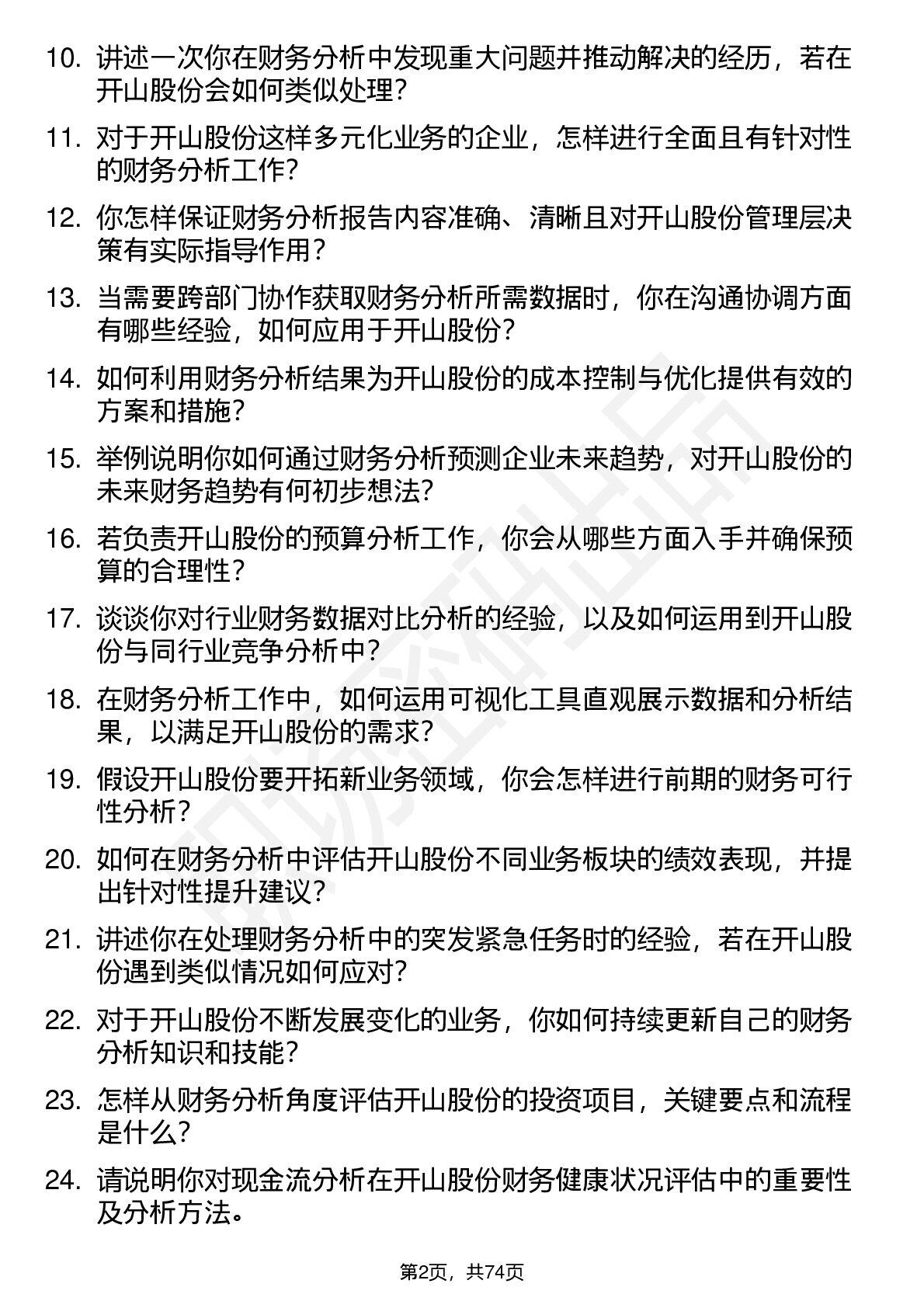 10. 讲述一次你在财务分析中发现重大问题并推动解决的经历，若在开山股份会如何类似处理？

11. 对于开山股份这样多元化业务的企业，怎样进行全面且有针对性的财务分析工作？

12. 你怎样保证财务分析报告内容准确、清晰且对开山股份管理层决策有实际指导作用？

13. 当需要跨部门协作获取财务分析所需数据时，你在沟通协调方面有哪些经验，如何应用于开山股份？

14. 如何利用财务分析结果为开山股份的成本控制与优化提供有效的方案和措施？

15. 举例说明你如何通过财务分析预测企业未来趋势，对开山股份的未来财务趋势有何初步想法？

16. 若负责开山股份的预算分析工作，你会从哪些方面入手并确保预算的合理性？

17. 谈谈你对行业财务数据对比分析的经验，以及如何运用到开山股份与同行业竞争分析中？

18. 在财务分析工作中，如何运用可视化工具直观展示数据和分析结果，以满足开山股份的需求？

19. 假设开山股份要开拓新业务领域，你会怎样进行前期的财务可行性分析？

20. 如何在财务分析中评估开山股份不同业务板块的绩效表现，并提出针对性提升建议？

21. 讲述你在处理财务分析中的突发紧急任务时的经验，若在开山股份遇到类似情况如何应对？

22. 对于开山股份不断发展变化的业务，你如何持续更新自己的财务分析知识和技能？

23. 怎样从财务分析角度评估开山股份的投资项目，关键要点和流程是什么？

24. 请说明你对现金流分析在开山股份财务健康状况评估中的重要性及分析方法。

第2页，共74页